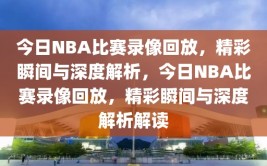 今日NBA比赛录像回放，精彩瞬间与深度解析，今日NBA比赛录像回放，精彩瞬间与深度解析解读